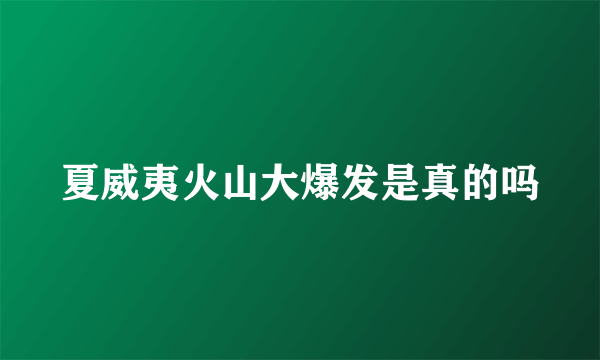 夏威夷火山大爆发是真的吗